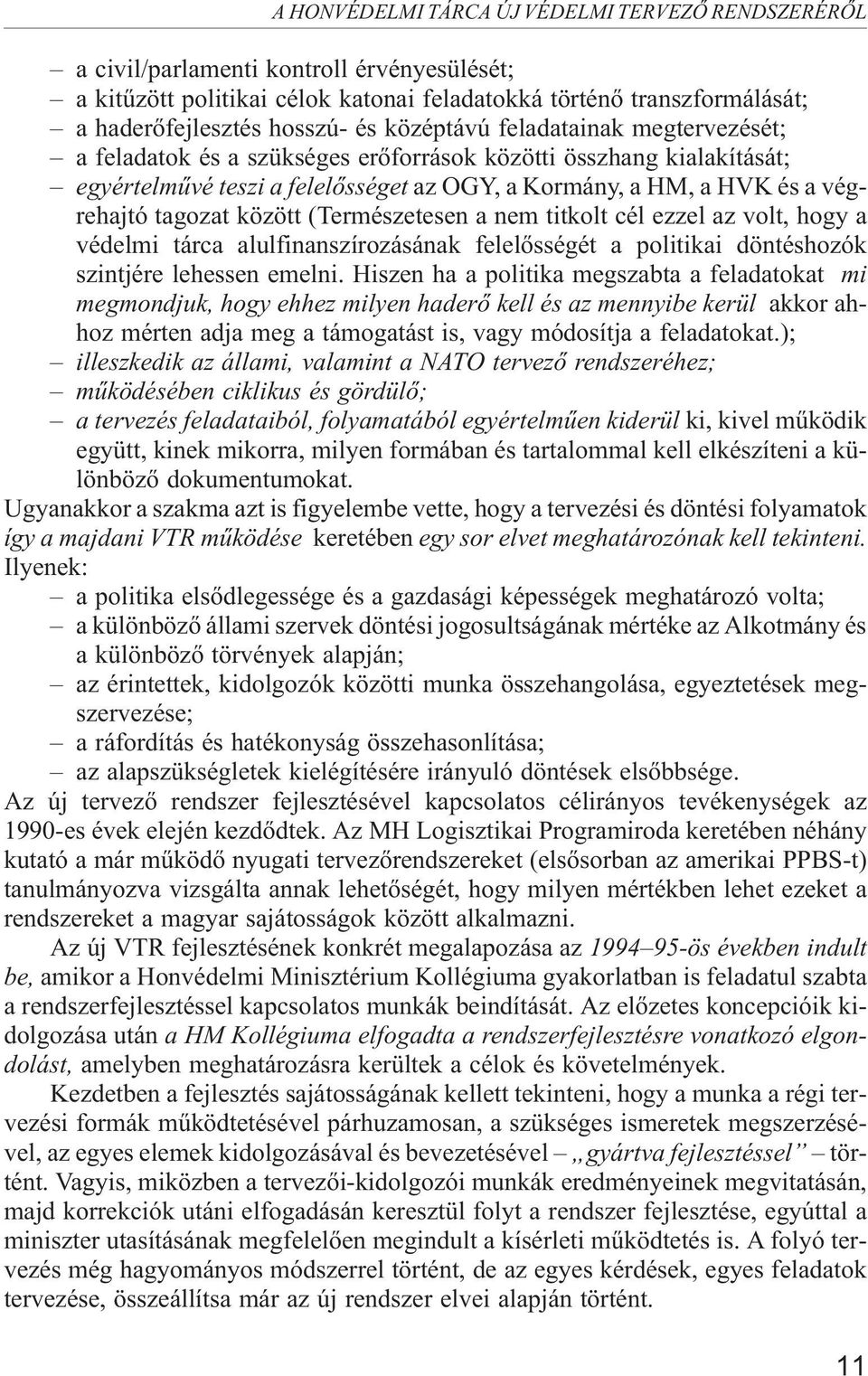 A HONVÉDELMI TÁRCA ÚJ VÉDELMI TERVEZŐ RENDSZERÉRŐL

– a civil/parlamenti kontroll érvényesülését;
– a kitűzött politikai célok katonai feladatokká történő transzformálását;
– a haderőfejlesztés hosszú- és középtávú feladatainak megtervezését;
– a feladatok és a szükséges erőforrások közötti összhang kialakítását;
– egyértelművé teszi a felelősséget az OGY, a Kormány, a HM, a HVK és a végrehajtó tagozat között (Természetesen a nem titkolt cél ezzel az volt, hogy a védelmi tárca alulfinanszírozásának felelősségét a politikai döntéshozók szintjére lehessen emelni. Hiszen ha a politika megszabta a feladatokat mi megmondjuk, hogy ehhez milyen haderő kell és az mennyibe kerül akkor ahhoz mérten adja meg a támogatást is, vagy módosítja a feladatokat.);
– illeszkedik az állami, valamint a NATO tervező rendszeréhez;
– működésében ciklikus és gördülő;
– a tervezés feladataiból, folyamatából egyértelműen kiderül ki, kivel működik együtt, kinek mikorra, milyen formában és tartalommal kell elkészíteni a különböző dokumentumokat.
Ugyanakkor a szakma azt is figyelembe vette, hogy a tervezési és döntési folyamatok így a majdani VTR működése keretében egy sor elvet meghatározónak kell tekinteni. Ilyenek:
– a politika elsődlegessége és a gazdasági képességek meghatározó volta;
– a különböző állami szervek döntési jogosultságának mértéke az Alkotmány és a különböző törvények alapján;
– az érintettek, kidolgozók közötti munka összehangolása, egyeztetések megszervezése;
– a ráfordítás és hatékonyság összehasonlítása;
– az alapszükségletek kielégítésére irányuló döntések elsőbbsége.
Az új tervező rendszer fejlesztésével kapcsolatos célirányos tevékenységek az 1990-es évek elején kezdődtek. Az MH Logisztikai Programiroda keretében néhány kutató a már működő nyugati tervezőrendszereket (elsősorban az amerikai PPBS-t) tanulmányozva vizsgálta annak lehetőségét, hogy milyen mértékben lehet ezeket a rendszereket a magyar sajátosságok között alkalmazni.

Az új VTR fejlesztésének konkrét megalapozása az 1994–95-ös években indult be, amikor a Honvédelmi Minisztérium Kollégiuma gyakorlatban is feladatul szabta a rendszerfejlesztéssel kapcsolatos munkák beindítását. Az előzetes koncepcióik kidolgozása után a HM Kollégiuma elfogadta a rendszerfejlesztésre vonatkozó elgondolást, amelyben meghatározásra kerültek a célok és követelmények.

Kezdetben a fejlesztés sajátosságának kellett tekinteni, hogy a munka a régi tervezési formák működtetésével párhuzamosan, a szükséges ismeretek megszerzésével, az egyes elemek kidolgozásával és bevezetésével – „gyártva fejlesztéssel” – történt. Vagyis, miközben a tervezői-kidolgozói munkák eredményeinek megvitatásán, majd korrekciók utáni elfogadásán keresztül folyt a rendszer fejlesztése, egyúttal a miniszter utasításának megfelelően megindult a kísérleti működtetés is. A folyó tervezés még hagyományos módszerrel történt, de az egyes kérdések, egyes feladatok tervezése, összeállítsa már az új rendszer elvei alapján történt.

11